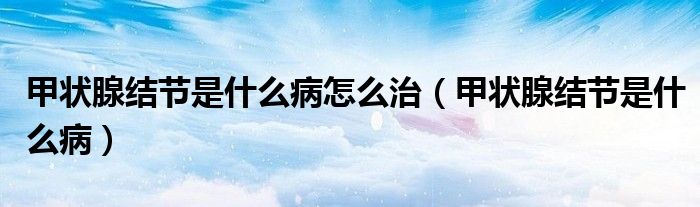 甲状腺结节是什么病怎么治（甲状腺结节是什么病）